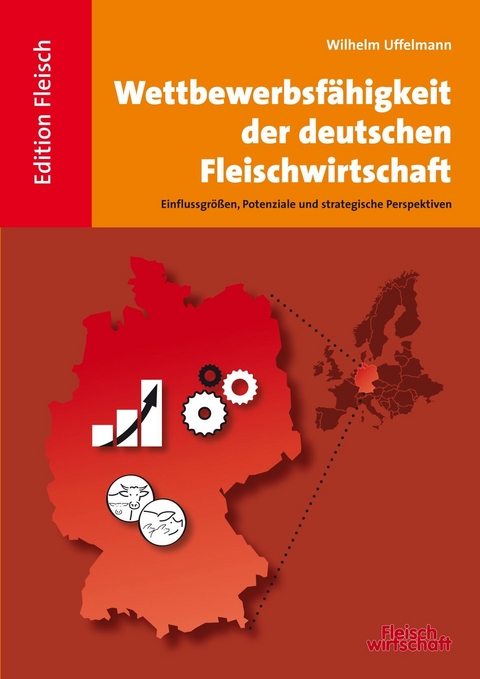 Edition Fleisch

Wilhelm Uffelmann

Wettbewerbsfähigkeit der deutschen Fleischwirtschaft

Einflussgrößen, Potenziale und strategische Perspektiven

Fleisch wirtschaft